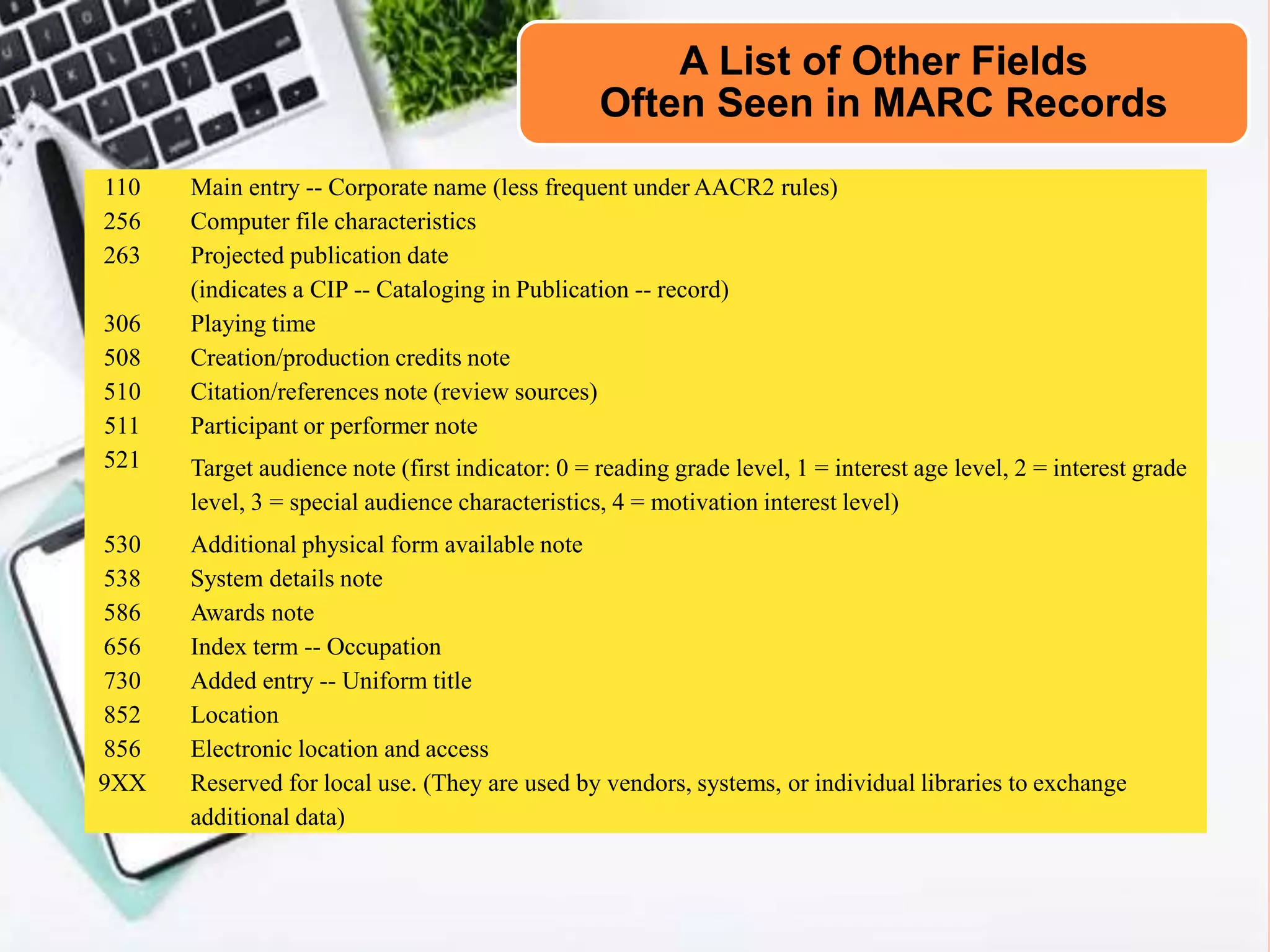 A List of Other Fields
Often Seen in MARC Records

| | |
|---|---|
| 110 | Main entry -- Corporate name (less frequent under AACR2 rules) |
| 256 | Computer file characteristics |
| 263 | Projected publication date (indicates a CIP -- Cataloging in Publication -- record) |
| 306 | Playing time |
| 508 | Creation/production credits note |
| 510 | Citation/references note (review sources) |
| 511 | Participant or performer note |
| 521 | Target audience note (first indicator: 0 = reading grade level, 1 = interest age level, 2 = interest grade level, 3 = special audience characteristics, 4 = motivation interest level) |
| 530 | Additional physical form available note |
| 538 | System details note |
| 586 | Awards note |
| 656 | Index term -- Occupation |
| 730 | Added entry -- Uniform title |
| 852 | Location |
| 856 | Electronic location and access |
| 9XX | Reserved for local use. (They are used by vendors, systems, or individual libraries to exchange additional data) |